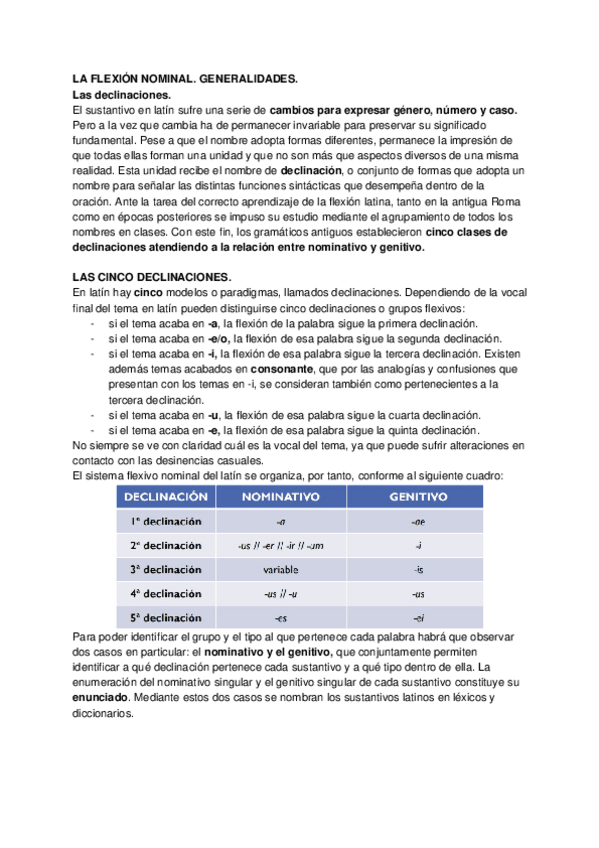 LA FLEXIÓN NOMINAL. GENERALIDADES.
Las declinaciones.
El sustantivo en latín sufre una serie de cambios para expresar género, número y caso. Pero a la vez que cambia ha de permanecer invariable para preservar su significado fundamental. Pese a que el nombre adopta formas diferentes, permanece la impresión de que todas ellas forman una unidad y que no son más que aspectos diversos de una misma realidad. Esta unidad recibe el nombre de declinación, o conjunto de formas que adopta un nombre para señalar las distintas funciones sintácticas que desempeña dentro de la oración. Ante la tarea del correcto aprendizaje de la flexión latina, tanto en la antigua Roma como en épocas posteriores se impuso su estudio mediante el agrupamiento de todos los nombres en clases. Con este fin, los gramáticos antiguos establecieron cinco clases de declinaciones atendiendo a la relación entre nominativo y genitivo.

LAS CINCO DECLINACIONES.
En latín hay cinco modelos o paradigmas, llamados declinaciones. Dependiendo de la vocal final del tema en latín pueden distinguirse cinco declinaciones o grupos flexivos:
- si el tema acaba en -a, la flexión de la palabra sigue la primera declinación.
- si el tema acaba en -e/o, la flexión de esa palabra sigue la segunda declinación.
- si el tema acaba en -i, la flexión de esa palabra sigue la tercera declinación. Existen además temas acabados en consonante, que por las analogías y confusiones que presentan con los temas en -i, se consideran también como pertenecientes a la tercera declinación.
- si el tema acaba en -u, la flexión de esa palabra sigue la cuarta declinación.
- si el tema acaba en -e, la flexión de esa palabra sigue la quinta declinación.
No siempre se ve con claridad cuál es la vocal del tema, ya que puede sufrir alteraciones en contacto con las desinencias casuales.
El sistema flexivo nominal del latín se organiza, por tanto, conforme al siguiente cuadro:

| DECLINACIÓN | NOMINATIVO | GENITIVO |
|---|---|---|
| 1ª declinación | -a | -ae |
| 2ª declinación | -us // -er // -ir // -um | -i |
| 3ª declinación | variable | -is |
| 4ª declinación | -us // -u | -us |
| 5ª declinación | -es | -ei |

Para poder identificar el grupo y el tipo al que pertenece cada palabra habrá que observar dos casos en particular: el nominativo y el genitivo, que conjuntamente permiten identificar a qué declinación pertenece cada sustantivo y a qué tipo dentro de ella. La enumeración del nominativo singular y el genitivo singular de cada sustantivo constituye su enunciado. Mediante estos dos casos se nombran los sustantivos latinos en léxicos y diccionarios.